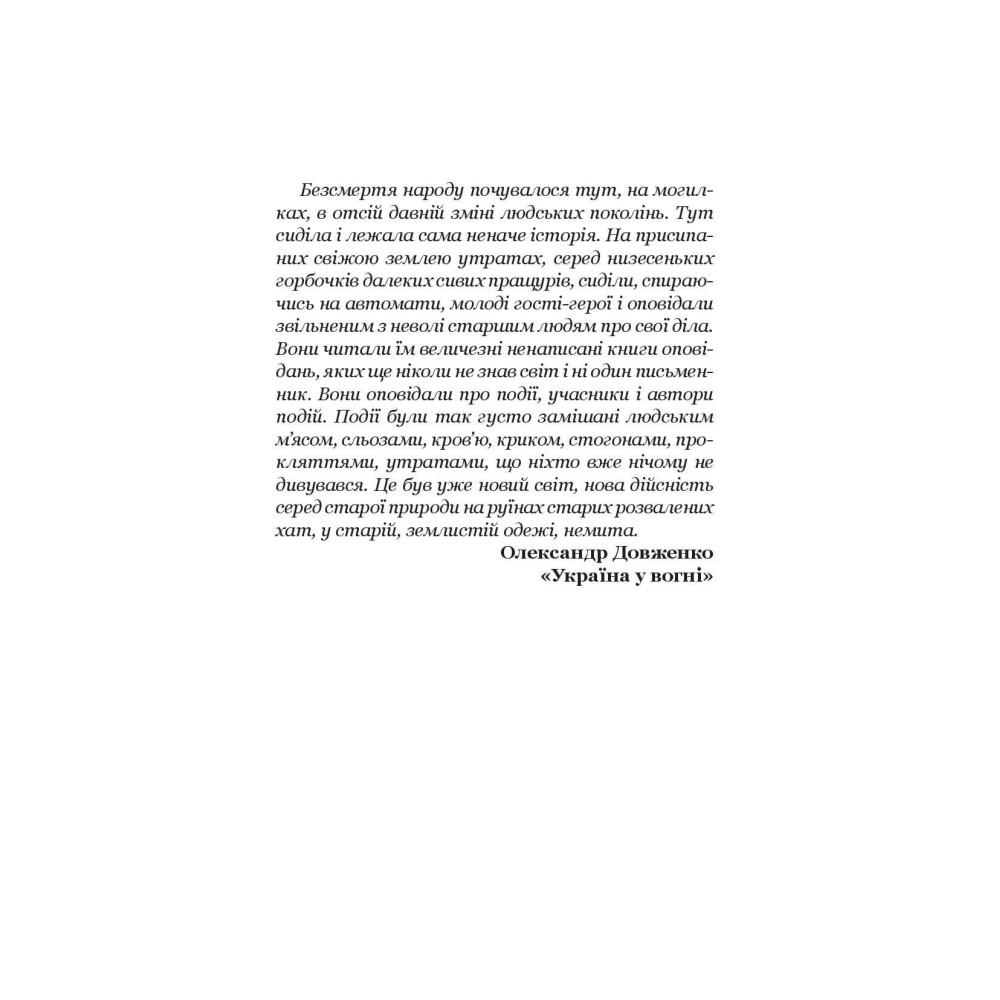 Безсмертя народу почувалося тут, на могилках, в отсій давній зміні людських поколінь. Тут сиділа і лежала сама неначе історія. На присипаних свіжою землею утратах, серед низесеньких горбочків далеких сивих пращурів, сиділи, спираючись на автомати, молоді гості-герої і оповідали звільненим з неволі старшим людям про свої діла. Вони читали їм величезні ненаписані книги оповідань, яких ще ніколи не знав світ і ні один письменник. Вони оповідали про події, учасники і автори подій. Події були так густо замішані людським м'ясом, сльозами, кров'ю, криком, стогонами, прокляттями, утратами, що ніхто вже нічому не дивувався. Це був уже новий світ, нова дійсність серед старої природи на руїнах старих розвалених хат, у старій, землистій одежі, немита.

Олександр Довженко
«Україна у вогні»